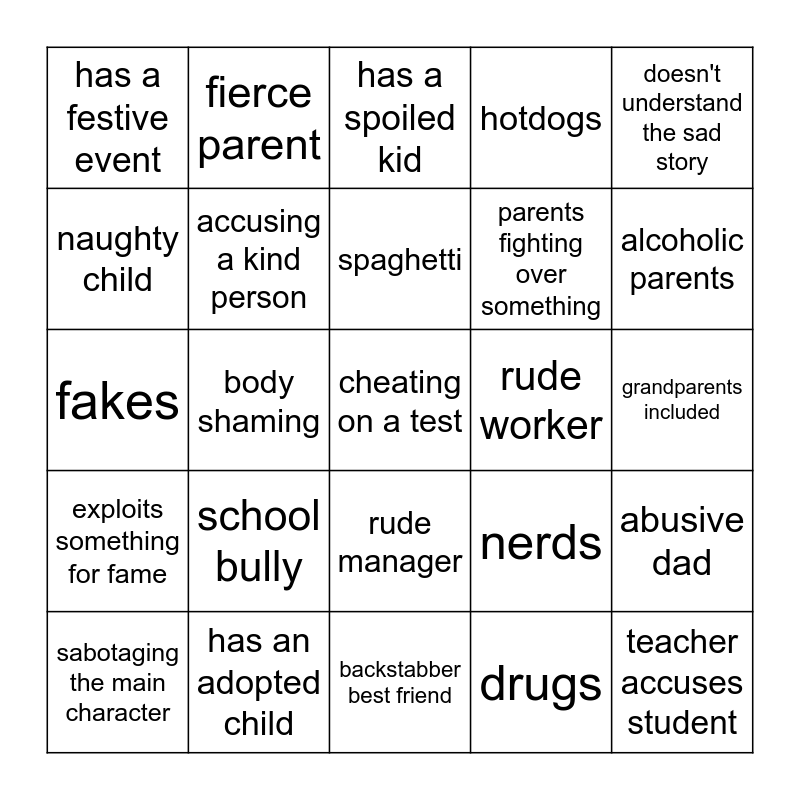 | has a festive event | fierce parent | has a spoiled kid | hotdogs | doesn't understand the sad story |
|---|---|---|---|---|
| naughty child | accusing a kind person | spaghetti | parents fighting over something | alcoholic parents |
| fakes | body shaming | cheating on a test | rude worker | grandparents included |
| exploits something for fame | school bully | rude manager | nerds | abusive dad |
| sabotaging the main character | has an adopted child | backstabber best friend | drugs | teacher accuses student |